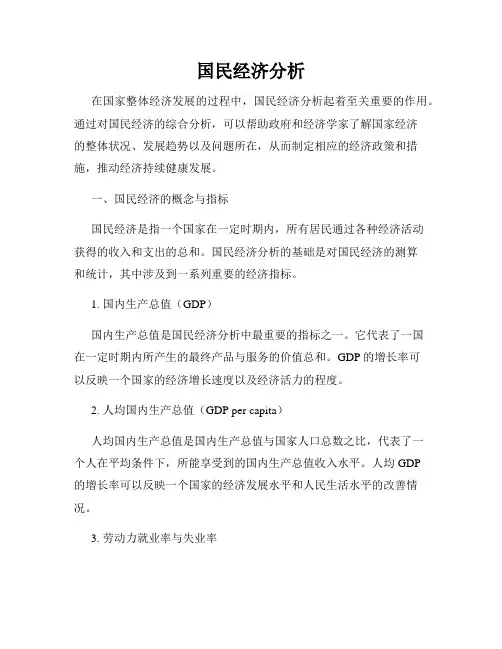 国民经济分析

在国家整体经济发展的过程中，国民经济分析起着至关重要的作用。通过对国民经济的综合分析，可以帮助政府和经济学家了解国家经济的整体状况、发展趋势以及问题所在，从而制定相应的经济政策和措施，推动经济持续健康发展。

一、国民经济的概念与指标

国民经济是指一个国家在一定时期内，所有居民通过各种经济活动获得的收入和支出的总和。国民经济分析的基础是对国民经济的测算和统计，其中涉及到一系列重要的经济指标。

1. 国内生产总值（GDP）

国内生产总值是国民经济分析中最重要的指标之一。它代表了一国在一定时期内所产生的最终产品与服务的价值总和。GDP 的增长率可以反映一个国家的经济增长速度以及经济活力的程度。

2. 人均国内生产总值（GDP per capita）

人均国内生产总值是国内生产总值与国家人口总数之比，代表了一个人在平均条件下，所能享受到的国内生产总值收入水平。人均 GDP 的增长率可以反映一个国家的经济发展水平和人民生活水平的改善情况。

3. 劳动力就业率与失业率